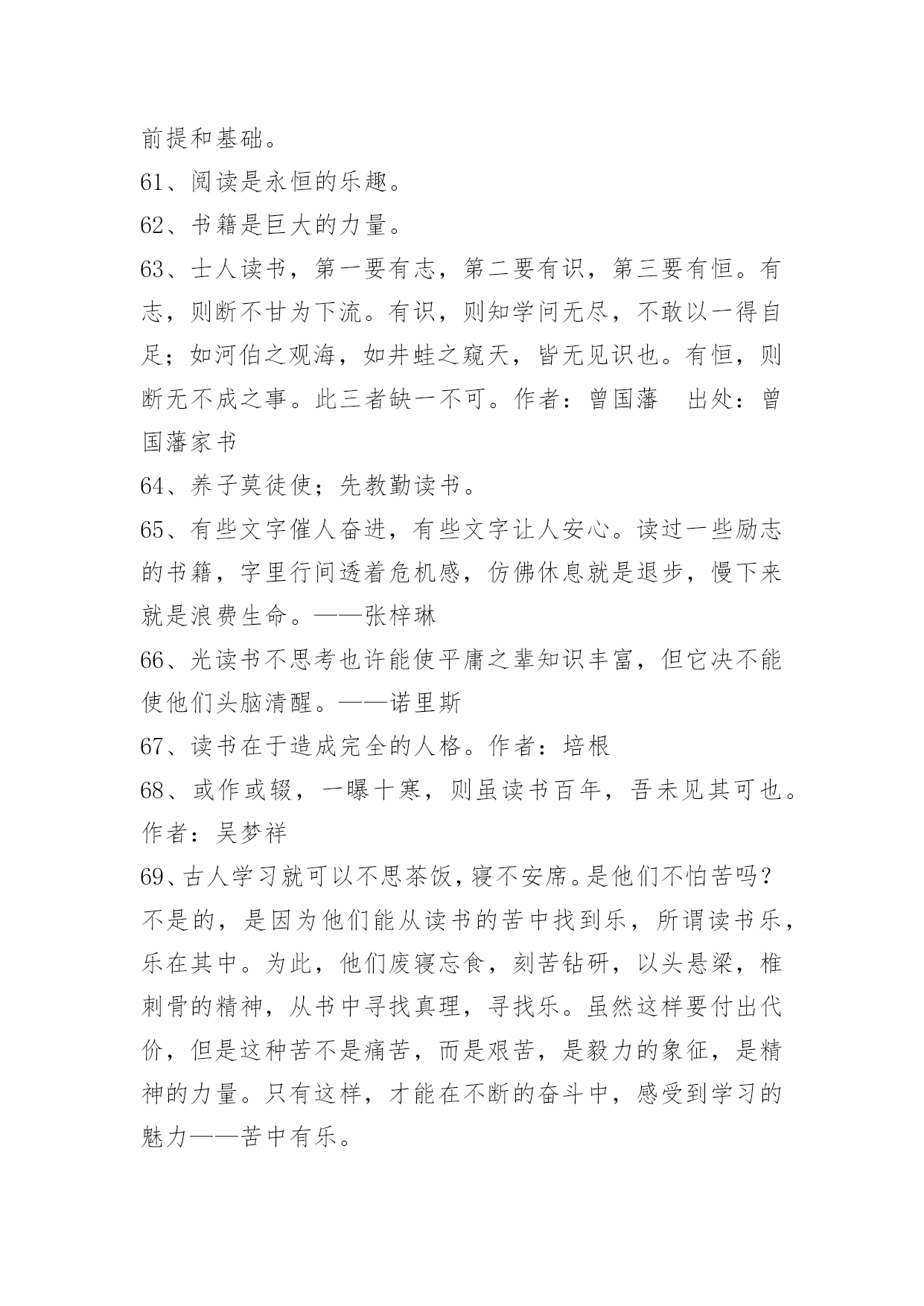 前提和基础。

61、阅读是永恒的乐趣。

62、书籍是巨大的力量。

63、士人读书，第一要有志，第二要有识，第三要有恒。有志，则断不甘为下流。有识，则知学问无尽，不敢以一得自足；如河伯之观海，如井蛙之窥天，皆无见识也。有恒，则断无不成之事。此三者缺一不可。作者：曾国藩　出处：曾国藩家书

64、养子莫徒使；先教勤读书。

65、有些文字催人奋进，有些文字让人安心。读过一些励志的书籍，字里行间透着危机感，仿佛休息就是退步，慢下来就是浪费生命。——张梓琳

66、光读书不思考也许能使平庸之辈知识丰富，但它决不能使他们头脑清醒。——诺里斯

67、读书在于造成完全的人格。作者：培根

68、或作或辍，一曝十寒，则虽读书百年，吾未见其可也。作者：吴梦祥

69、古人学习就可以不思茶饭，寝不安席。是他们不怕苦吗？不是的，是因为他们能从读书的苦中找到乐，所谓读书乐，乐在其中。为此，他们废寝忘食，刻苦钻研，以头悬梁，椎刺骨的精神，从书中寻找真理，寻找乐。虽然这样要付出代价，但是这种苦不是痛苦，而是艰苦，是毅力的象征，是精神的力量。只有这样，才能在不断的奋斗中，感受到学习的魅力——苦中有乐。